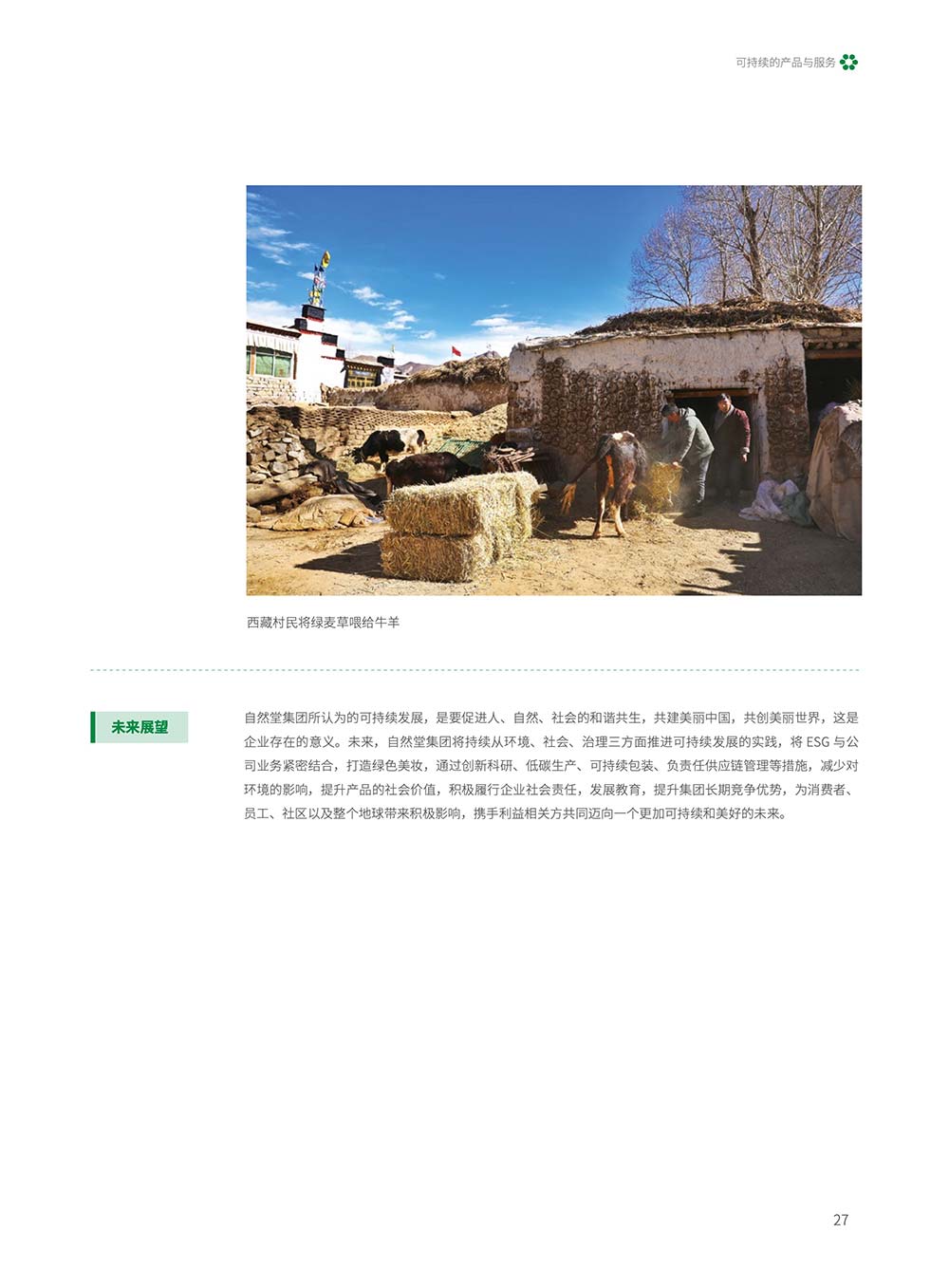 可持续的产品与服务

西藏村民将绿麦草喂给牛羊

未来展望

自然堂集团所认为的可持续发展，是要促进人、自然、社会的和谐共生，共建美丽中国，共创美丽世界，这是企业存在的意义。未来，自然堂集团将持续从环境、社会、治理三方面推进可持续发展的实践，将ESG与公司业务紧密结合，打造绿色美妆，通过创新科研、低碳生产、可持续包装、负责任供应链管理等措施，减少对环境的影响，提升产品的社会价值，积极履行企业社会责任，发展教育，提升集团长期竞争优势，为消费者、员工、社区以及整个地球带来积极影响，携手利益相关方共同迈向一个更加可持续和美好的未来。

27